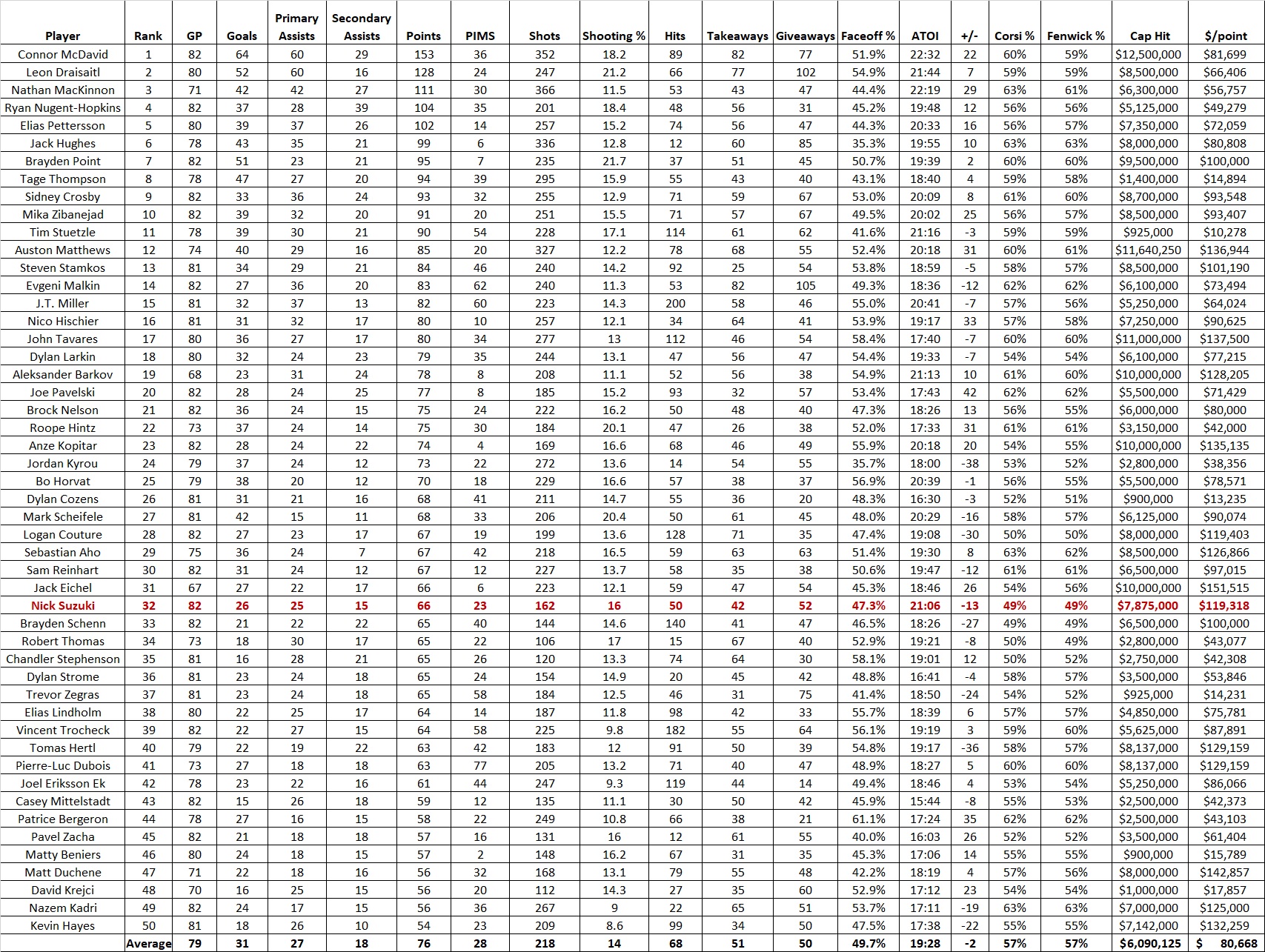 | Player | Rank | GP | Goals | Primary Assists | Secondary Assists | Points | PIMS | Shots | Shooting % | Hits | Takeaways | Giveaways | Faceoff % | ATOI | +/- | Corsi % | Fenwick % | Cap Hit | $/point |
|---|---|---|---|---|---|---|---|---|---|---|---|---|---|---|---|---|---|---|---|
| Connor McDavid | 1 | 82 | 64 | 60 | 29 | 153 | 36 | 352 | 18.2 | 89 | 82 | 77 | 51.9% | 22:32 | 22 | 60% | 59% | $12,500,000 | $81,699 |
| Leon Draisaitl | 2 | 80 | 52 | 60 | 16 | 128 | 24 | 247 | 21.2 | 66 | 77 | 102 | 54.9% | 21:44 | 7 | 59% | 59% | $8,500,000 | $66,406 |
| Nathan MacKinnon | 3 | 71 | 42 | 42 | 27 | 111 | 30 | 366 | 11.5 | 53 | 43 | 47 | 44.4% | 22:19 | 29 | 63% | 61% | $6,300,000 | $56,757 |
| Ryan Nugent-Hopkins | 4 | 82 | 37 | 28 | 39 | 104 | 35 | 201 | 18.4 | 48 | 56 | 31 | 45.2% | 19:48 | 12 | 56% | 56% | $5,125,000 | $49,279 |
| Elias Pettersson | 5 | 80 | 39 | 37 | 26 | 102 | 14 | 257 | 15.2 | 74 | 56 | 47 | 44.3% | 20:33 | 16 | 56% | 57% | $7,350,000 | $72,059 |
| Jack Hughes | 6 | 78 | 43 | 35 | 21 | 99 | 6 | 336 | 12.8 | 12 | 60 | 85 | 35.3% | 19:55 | 10 | 63% | 63% | $8,000,000 | $80,808 |
| Brayden Point | 7 | 82 | 51 | 23 | 21 | 95 | 7 | 235 | 21.7 | 37 | 51 | 45 | 50.7% | 19:39 | 2 | 60% | 60% | $9,500,000 | $100,000 |
| Tage Thompson | 8 | 78 | 47 | 27 | 20 | 94 | 39 | 295 | 15.9 | 55 | 43 | 40 | 43.1% | 18:40 | 4 | 59% | 58% | $1,400,000 | $14,894 |
| Sidney Crosby | 9 | 82 | 33 | 36 | 24 | 93 | 32 | 255 | 12.9 | 71 | 59 | 67 | 53.0% | 20:09 | 8 | 61% | 60% | $8,700,000 | $93,548 |
| Mika Zibanejad | 10 | 82 | 39 | 32 | 20 | 91 | 20 | 251 | 15.5 | 71 | 57 | 67 | 49.5% | 20:02 | 25 | 56% | 57% | $8,500,000 | $93,407 |
| Tim Stuetzle | 11 | 78 | 39 | 30 | 21 | 90 | 54 | 228 | 17.1 | 114 | 61 | 62 | 41.6% | 21:16 | -3 | 59% | 59% | $925,000 | $10,278 |
| Auston Matthews | 12 | 74 | 40 | 29 | 16 | 85 | 20 | 327 | 12.2 | 78 | 68 | 55 | 52.4% | 20:18 | 31 | 60% | 61% | $11,640,250 | $136,944 |
| Steven Stamkos | 13 | 81 | 34 | 29 | 21 | 84 | 46 | 240 | 14.2 | 92 | 25 | 54 | 53.8% | 18:59 | -5 | 58% | 57% | $8,500,000 | $101,190 |
| Evgeni Malkin | 14 | 82 | 27 | 36 | 20 | 83 | 62 | 240 | 11.3 | 53 | 82 | 105 | 49.3% | 18:36 | -12 | 62% | 62% | $6,100,000 | $73,494 |
| J.T. Miller | 15 | 81 | 32 | 37 | 13 | 82 | 60 | 223 | 14.3 | 200 | 58 | 46 | 55.0% | 20:41 | -7 | 57% | 56% | $5,250,000 | $64,024 |
| Nico Hischier | 16 | 81 | 31 | 32 | 17 | 80 | 10 | 257 | 12.1 | 34 | 64 | 41 | 53.9% | 19:17 | 33 | 57% | 58% | $7,250,000 | $90,625 |
| John Tavares | 17 | 80 | 36 | 27 | 17 | 80 | 34 | 277 | 13 | 112 | 46 | 54 | 58.4% | 17:40 | -7 | 60% | 60% | $11,000,000 | $137,500 |
| Dylan Larkin | 18 | 80 | 32 | 24 | 23 | 79 | 35 | 244 | 13.1 | 47 | 56 | 47 | 54.4% | 19:33 | -7 | 54% | 54% | $6,100,000 | $77,215 |
| Aleksander Barkov | 19 | 68 | 23 | 31 | 24 | 78 | 8 | 208 | 11.1 | 52 | 56 | 38 | 54.9% | 21:13 | 10 | 61% | 60% | $10,000,000 | $128,205 |
| Joe Pavelski | 20 | 82 | 28 | 24 | 25 | 77 | 8 | 185 | 15.2 | 93 | 32 | 57 | 53.4% | 17:43 | 42 | 62% | 62% | $5,500,000 | $71,429 |
| Brock Nelson | 21 | 82 | 36 | 24 | 15 | 75 | 24 | 222 | 16.2 | 50 | 48 | 40 | 47.3% | 18:26 | 13 | 56% | 55% | $6,000,000 | $80,000 |
| Roope Hintz | 22 | 73 | 37 | 24 | 14 | 75 | 30 | 184 | 20.1 | 47 | 26 | 38 | 52.0% | 17:33 | 31 | 61% | 61% | $3,150,000 | $42,000 |
| Anze Kopitar | 23 | 82 | 28 | 24 | 22 | 74 | 4 | 169 | 16.6 | 68 | 46 | 49 | 55.9% | 20:18 | 20 | 54% | 55% | $10,000,000 | $135,135 |
| Jordan Kyrou | 24 | 79 | 37 | 24 | 12 | 73 | 22 | 272 | 13.6 | 14 | 54 | 55 | 35.7% | 18:00 | -38 | 53% | 52% | $2,800,000 | $38,356 |
| Bo Horvat | 25 | 79 | 38 | 20 | 12 | 70 | 18 | 229 | 16.6 | 57 | 38 | 37 | 56.9% | 20:39 | -1 | 56% | 55% | $5,500,000 | $78,571 |
| Dylan Cozens | 26 | 81 | 31 | 21 | 16 | 68 | 41 | 211 | 14.7 | 55 | 36 | 20 | 48.3% | 16:30 | -3 | 52% | 51% | $900,000 | $13,235 |
| Mark Scheifele | 27 | 81 | 42 | 15 | 11 | 68 | 33 | 206 | 20.4 | 50 | 61 | 45 | 48.0% | 20:29 | -16 | 58% | 57% | $6,125,000 | $90,074 |
| Logan Couture | 28 | 82 | 27 | 23 | 17 | 67 | 19 | 199 | 13.6 | 128 | 71 | 35 | 47.4% | 19:08 | -30 | 50% | 50% | $8,000,000 | $119,403 |
| Sebastian Aho | 29 | 75 | 36 | 24 | 7 | 67 | 42 | 218 | 16.5 | 59 | 63 | 63 | 51.4% | 19:30 | 8 | 63% | 62% | $8,500,000 | $126,866 |
| Sam Reinhart | 30 | 82 | 31 | 24 | 12 | 67 | 12 | 227 | 13.7 | 58 | 35 | 38 | 50.6% | 19:47 | -12 | 61% | 61% | $6,500,000 | $97,015 |
| Jack Eichel | 31 | 67 | 27 | 22 | 17 | 66 | 6 | 223 | 12.1 | 59 | 47 | 54 | 45.3% | 18:46 | 26 | 54% | 56% | $10,000,000 | $151,515 |
| Nick Suzuki | 32 | 82 | 26 | 25 | 15 | 66 | 23 | 162 | 16 | 50 | 42 | 52 | 47.3% | 21:06 | -13 | 49% | 49% | $7,875,000 | $119,318 |
| Brayden Schenn | 33 | 82 | 21 | 22 | 22 | 65 | 40 | 144 | 14.6 | 140 | 41 | 47 | 46.5% | 18:26 | -27 | 49% | 49% | $6,500,000 | $100,000 |
| Robert Thomas | 34 | 73 | 18 | 30 | 17 | 65 | 22 | 106 | 17 | 15 | 67 | 40 | 52.9% | 19:21 | -8 | 50% | 49% | $2,800,000 | $43,077 |
| Chandler Stephenson | 35 | 81 | 16 | 28 | 21 | 65 | 26 | 120 | 13.3 | 74 | 64 | 30 | 58.1% | 19:01 | 12 | 50% | 52% | $2,750,000 | $42,308 |
| Dylan Strome | 36 | 81 | 23 | 24 | 18 | 65 | 24 | 154 | 14.9 | 20 | 45 | 42 | 48.8% | 16:41 | -4 | 58% | 57% | $3,500,000 | $53,846 |
| Trevor Zegras | 37 | 81 | 23 | 24 | 18 | 65 | 58 | 184 | 12.5 | 46 | 31 | 75 | 41.4% | 18:50 | -24 | 54% | 52% | $925,000 | $14,231 |
| Elias Lindholm | 38 | 80 | 22 | 25 | 17 | 64 | 14 | 187 | 11.8 | 98 | 42 | 33 | 55.7% | 18:39 | 6 | 57% | 57% | $4,850,000 | $75,781 |
| Vincent Trocheck | 39 | 82 | 22 | 27 | 15 | 64 | 58 | 225 | 9.8 | 182 | 55 | 64 | 56.1% | 19:19 | 3 | 59% | 60% | $5,625,000 | $87,891 |
| Tomas Hertl | 40 | 79 | 22 | 19 | 22 | 63 | 42 | 183 | 12 | 91 | 50 | 39 | 54.8% | 19:17 | -36 | 58% | 57% | $8,137,000 | $129,159 |
| Pierre-Luc Dubois | 41 | 73 | 27 | 18 | 18 | 63 | 77 | 205 | 13.2 | 71 | 40 | 47 | 48.9% | 18:27 | 5 | 60% | 60% | $8,137,000 | $129,159 |
| Joel Eriksson Ek | 42 | 78 | 23 | 22 | 16 | 61 | 44 | 247 | 9.3 | 119 | 44 | 14 | 49.4% | 18:46 | 4 | 53% | 54% | $5,250,000 | $86,066 |
| Casey Mittelstadt | 43 | 82 | 15 | 26 | 18 | 59 | 12 | 135 | 11.1 | 30 | 50 | 42 | 45.9% | 15:44 | -8 | 55% | 53% | $2,500,000 | $42,373 |
| Patrice Bergeron | 44 | 78 | 27 | 16 | 15 | 58 | 22 | 249 | 10.8 | 66 | 38 | 21 | 61.1% | 17:24 | 35 | 62% | 62% | $2,500,000 | $43,103 |
| Pavel Zacha | 45 | 82 | 21 | 18 | 18 | 57 | 16 | 131 | 16 | 12 | 61 | 55 | 40.0% | 16:03 | 26 | 52% | 52% | $3,500,000 | $61,404 |
| Matty Beniers | 46 | 80 | 24 | 18 | 15 | 57 | 2 | 148 | 16.2 | 67 | 31 | 35 | 45.3% | 17:06 | 14 | 55% | 55% | $900,000 | $15,789 |
| Matt Duchene | 47 | 71 | 22 | 18 | 16 | 56 | 32 | 168 | 13.1 | 79 | 55 | 48 | 42.2% | 18:19 | 4 | 57% | 56% | $8,000,000 | $142,857 |
| David Krejci | 48 | 70 | 16 | 25 | 15 | 56 | 20 | 112 | 14.3 | 27 | 35 | 60 | 52.9% | 17:12 | 23 | 54% | 54% | $1,000,000 | $17,857 |
| Nazem Kadri | 49 | 82 | 24 | 17 | 15 | 56 | 36 | 267 | 9 | 22 | 65 | 51 | 53.7% | 17:11 | -19 | 63% | 63% | $7,000,000 | $125,000 |
| Kevin Hayes | 50 | 81 | 18 | 26 | 10 | 54 | 23 | 209 | 8.6 | 99 | 34 | 50 | 47.5% | 17:38 | -22 | 55% | 55% | $7,142,000 | $132,259 |
| | Average | 79 | 31 | 27 | 18 | 76 | 28 | 218 | 14 | 68 | 51 | 50 | 49.7% | 19:28 | -2 | 57% | 57% | $6,090,125 | $ 80,668 |